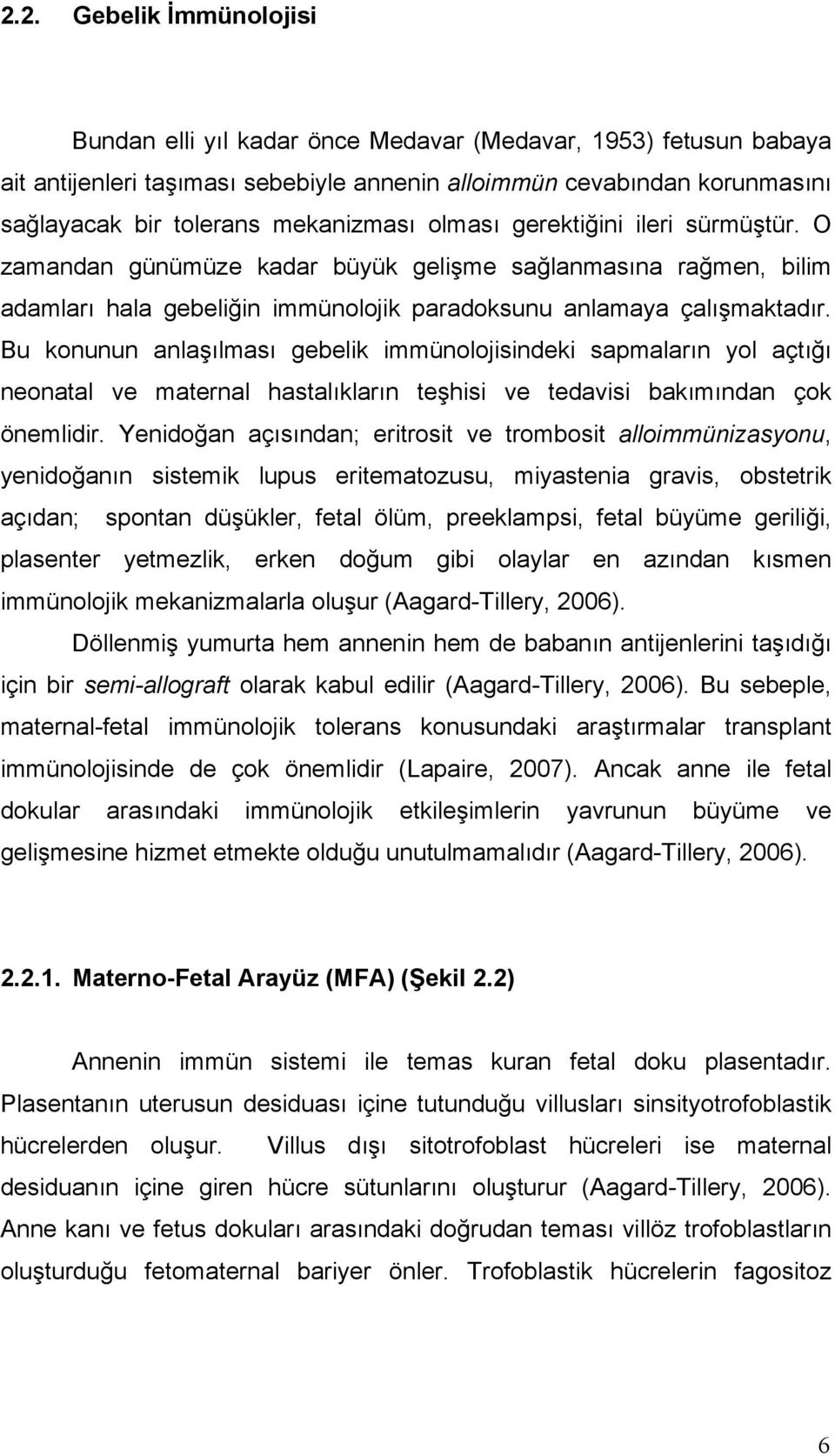 2.2. Gebelik İmmünolojisi

Bundan elli yıl kadar önce Medavar (Medavar, 1953) fetusun babaya ait antijenleri taşıması sebebiyle annenin alloimmün cevabından korunmasını sağlayacak bir tolerans mekanizması olması gerektiğini ileri sürmüştür. O zamandan günümüze kadar büyük gelişme sağlanmasına rağmen, bilim adamları hala gebeliğin immünolojik paradoksunu anlamaya çalışmaktadır. Bu konunun anlaşılması gebelik immünolojisindeki sapmaların yol açtığı neonatal ve maternal hastalıkların teşhisi ve tedavisi bakımından çok önemlidir. Yenidoğan açısından; eritrosit ve trombosit alloimmünizasyonu, yenidoğanın sistemik lupus eritematozusu, miyastenia gravis, obstetrik açıdan; spontan düşükler, fetal ölüm, preeklampsi, fetal büyüme geriliği, plasenter yetmezlik, erken doğum gibi olaylar en azından kısmen immünolojik mekanizmalarla oluşur (Aagard-Tillery, 2006).

Döllenmiş yumurta hem annenin hem de babanın antijenlerini taşıdığı için bir semi-allograft olarak kabul edilir (Aagard-Tillery, 2006). Bu sebeple, maternal-fetal immünolojik tolerans konusundaki araştırmalar transplant immünolojisinde de çok önemlidir (Lapaire, 2007). Ancak anne ile fetal dokular arasındaki immünolojik etkileşimlerin yavrunun büyüme ve gelişmesine hizmet etmekte olduğu unutulmamalıdır (Aagard-Tillery, 2006).

2.2.1. Materno-Fetal Arayüz (MFA) (Şekil 2.2)

Annenin immün sistemi ile temas kuran fetal doku plasentadır. Plasentanın uterusun desiduası içine tutunduğu villusları sinsityotrofoblastik hücrelerden oluşur. Villus dışı sitotrofoblast hücreleri ise maternal desiduanın içine giren hücre sütunlarını oluşturur (Aagard-Tillery, 2006). Anne kanı ve fetus dokuları arasındaki doğrudan teması villöz trofoblastların oluşturduğu fetomaternal bariyer önler. Trofoblastik hücrelerin fagositoz

6